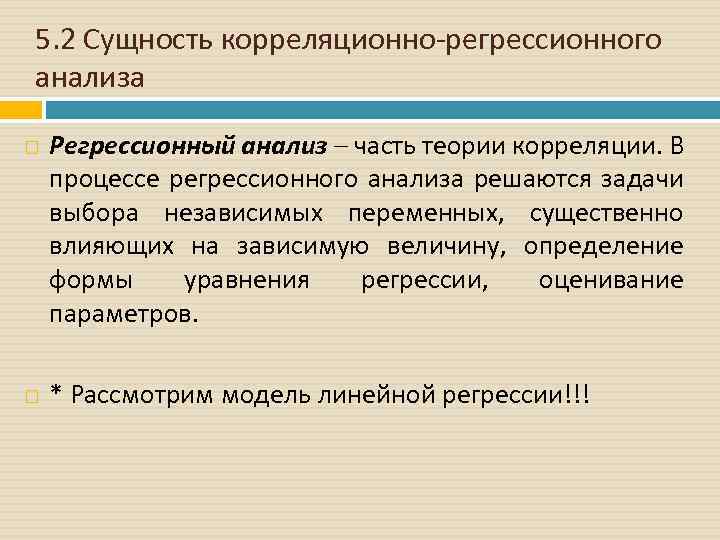 5.2 Сущность корреляционно-регрессионного анализа

Регрессионный анализ – часть теории корреляции. В процессе регрессионного анализа решаются задачи выбора независимых переменных, существенно влияющих на зависимую величину, определение формы уравнения регрессии, оценивание параметров.

* Рассмотрим модель линейной регрессии!!!